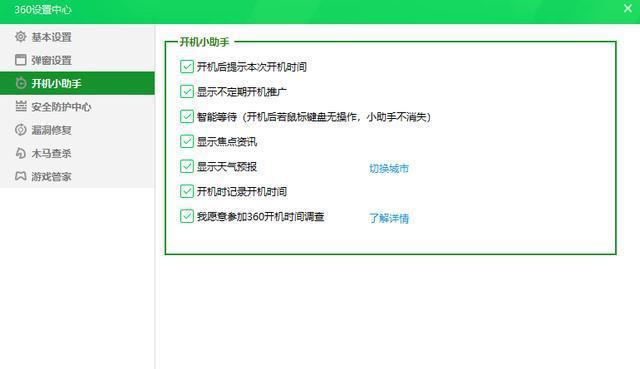 360设置中心

基本设置
弹窗设置
开机小助手
安全防护中心
漏洞修复
木马查杀
游戏管家

开机小助手
开机后提示本次开机时间
显示不定期开机推广
智能等待（开机后若鼠标键盘无操作，小助手不消失）
显示焦点资讯
显示天气预报 切换城市
开机时记录开机时间
我愿意参加360开机时间调查 了解详情